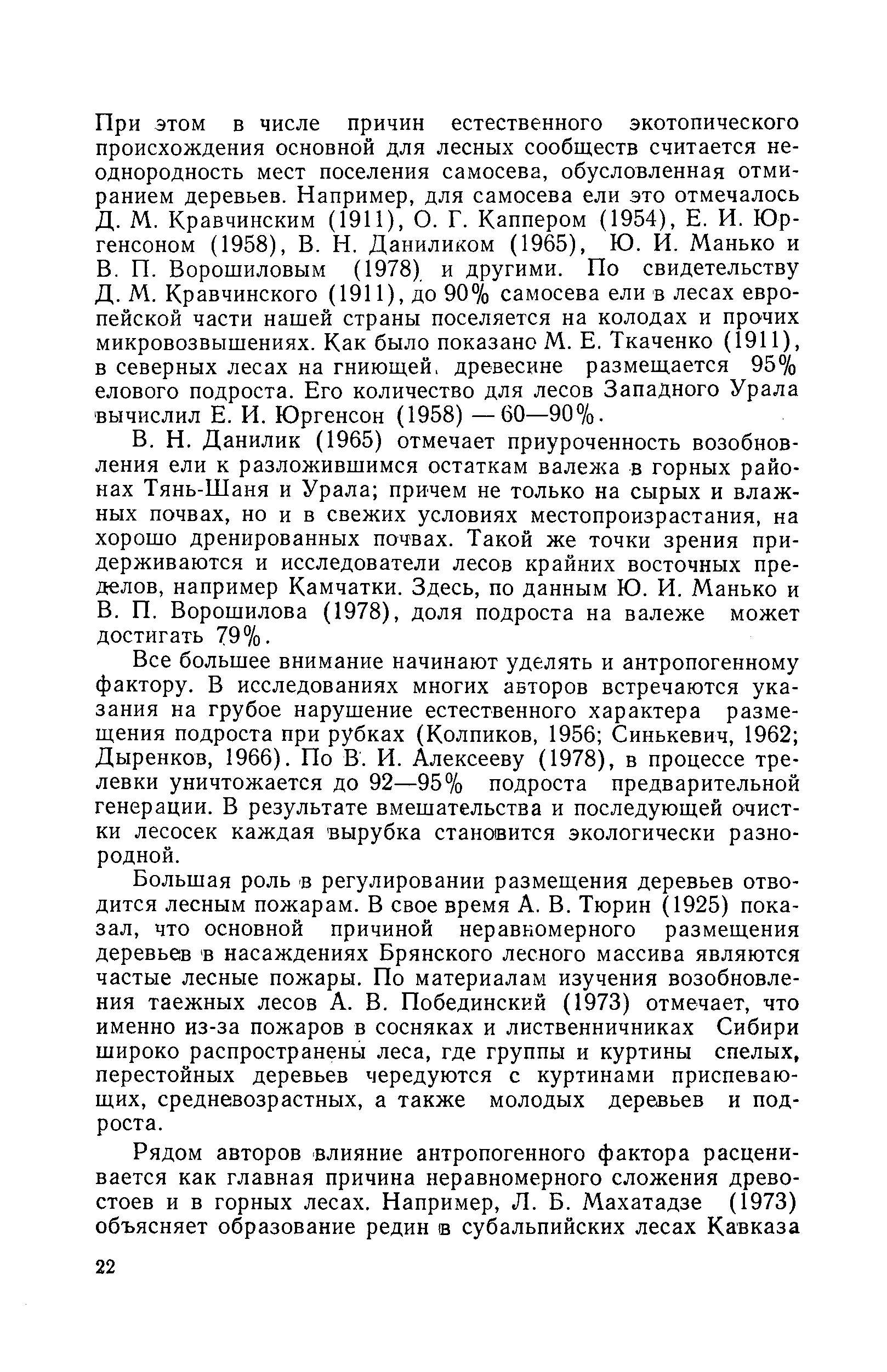 При этом в числе причин естественного экотопического происхождения основной для лесных сообществ считается неоднородность мест поселения самосева, обусловленная отмиранием деревьев. Например, для самосева ели это отмечалось Д. М. Кравчинским (1911), О. Г. Каппером (1954), Е. И. Юргенсоном (1958), В. Н. Даниликом (1965), Ю. И. Манько и В. П. Ворошиловым (1978) и другими. По свидетельству Д. М. Кравчинского (1911), до 90% самосева ели в лесах европейской части нашей страны поселяется на колодах и прочих микровозвышениях. Как было показано М. Е. Ткаченко (1911), в северных лесах на гниющей древесине размещается 95% елового подроста. Его количество для лесов Западного Урала вычислил Е. И. Юргенсон (1958) — 60—90%.

В. Н. Данилик (1965) отмечает приуроченность возобновления ели к разложившимся остаткам валежа в горных районах Тянь-Шаня и Урала; причем не только на сырых и влажных почвах, но и в свежих условиях местопроизрастания, на хорошо дренированных почвах. Такой же точки зрения придерживаются и исследователи лесов крайних восточных пределов, например Камчатки. Здесь, по данным Ю. И. Манько и В. П. Ворошилова (1978), доля подроста на валеже может достигать 79%.

Все большее внимание начинают уделять и антропогенному фактору. В исследованиях многих авторов встречаются указания на грубое нарушение естественного характера размещения подроста при рубках (Колпиков, 1956; Синькевич, 1962; Дыренков, 1966). По В. И. Алексееву (1978), в процессе трелевки уничтожается до 92—95% подроста предварительной генерации. В результате вмешательства и последующей очистки лесосек каждая вырубка становится экологически разнородной.

Большая роль в регулировании размещения деревьев отводится лесным пожарам. В свое время А. В. Тюрин (1925) показал, что основной причиной неравномерного размещения деревьев в насаждениях Брянского лесного массива являются частые лесные пожары. По материалам изучения возобновления таежных лесов А. В. Побединский (1973) отмечает, что именно из-за пожаров в сосняках и лиственничниках Сибири широко распространены леса, где группы и куртины спелых, перестойных деревьев чередуются с куртинами приспевающих, средневозрастных, а также молодых деревьев и подроста.

Рядом авторов влияние антропогенного фактора расценивается как главная причина неравномерного сложения древостоев и в горных лесах. Например, Л. Б. Махатадзе (1973) объясняет образование редин в субальпийских лесах Кавказа

22